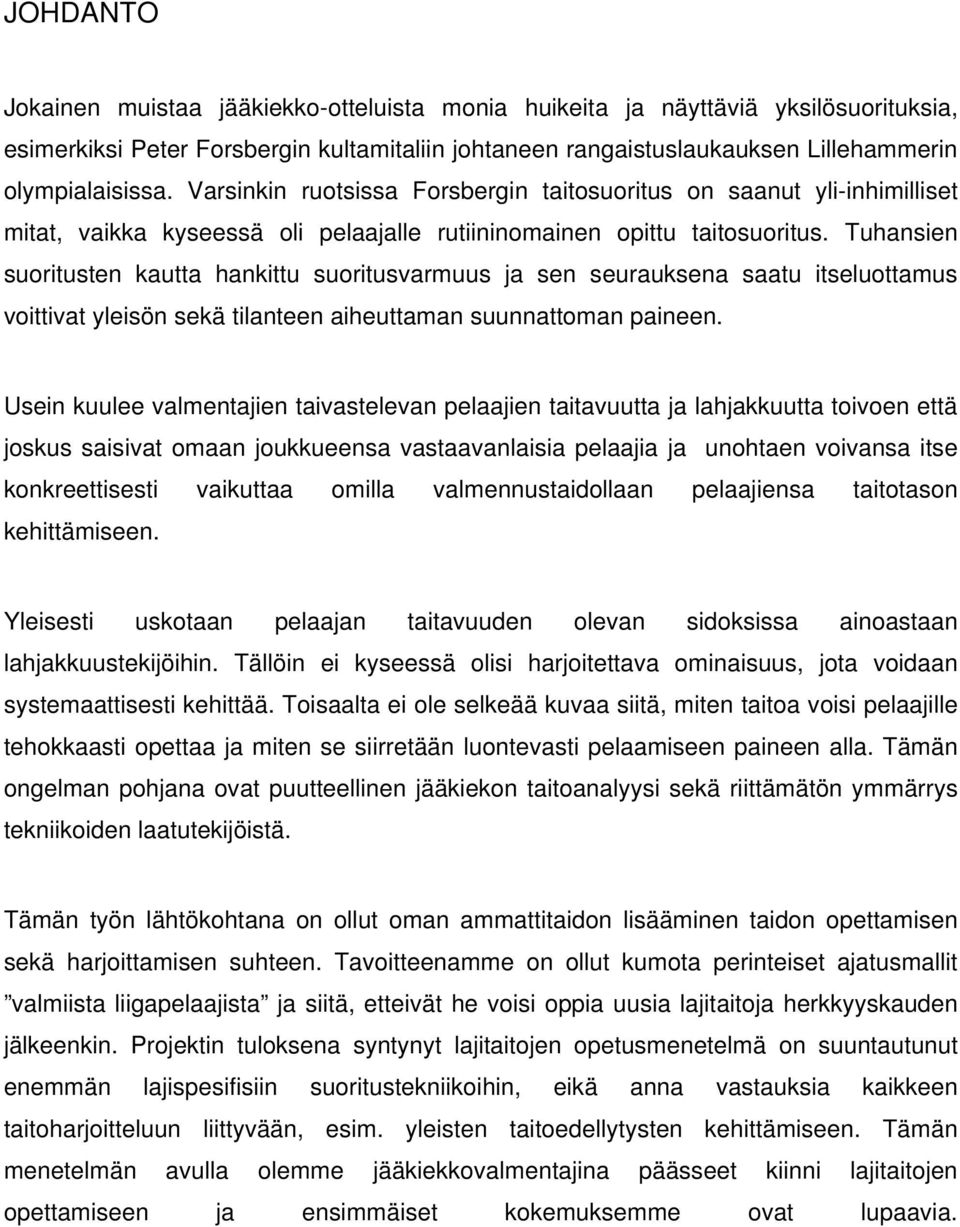 JOHDANTO

Jokainen muistaa jääkiekko-otteluista monia huikeita ja näyttäviä yksilösuorituksia, esimerkiksi Peter Forsbergin kultamitaliin johtaneen rangaistuslaukauksen Lillehammerin olympialaisissa. Varsinkin ruotsissa Forsbergin taitosuoritus on saanut yli-inhimilliset mitat, vaikka kyseessä oli pelaajalle rutiininomainen opittu taitosuoritus. Tuhansien suoritusten kautta hankittu suoritusvarmuus ja sen seurauksena saatu itseluottamus voittivat yleisön sekä tilanteen aiheuttaman suunnattoman paineen.

Usein kuulee valmentajien taivastelevan pelaajien taitavuutta ja lahjakkuutta toivoen että joskus saisivat omaan joukkueensa vastaavanlaisia pelaajia ja unohtaen voivansa itse konkreettisesti vaikuttaa omilla valmennustaidollaan pelaajiensa taitotason kehittämiseen.

Yleisesti uskotaan pelaajan taitavuuden olevan sidoksissa ainoastaan lahjakkuustekijöihin. Tällöin ei kyseessä olisi harjoitettava ominaisuus, jota voidaan systemaattisesti kehittää. Toisaalta ei ole selkeää kuvaa siitä, miten taitoa voisi pelaajille tehokkaasti opettaa ja miten se siirretään luontevasti pelaamiseen paineen alla. Tämän ongelman pohjana ovat puutteellinen jääkiekon taitoanalyysi sekä riittämätön ymmärrys tekniikoiden laatutekijöistä.

Tämän työn lähtökohtana on ollut oman ammattitaidon lisääminen taidon opettamisen sekä harjoittamisen suhteen. Tavoitteenamme on ollut kumota perinteiset ajatusmallit ”valmiista liigapelaajista” ja siitä, etteivät he voisi oppia uusia lajitaitoja herkkyyskauden jälkeenkin. Projektin tuloksena syntynyt lajitaitojen opetusmenetelmä on suuntautunut enemmän lajispesifisiin suoritustekniikoihin, eikä anna vastauksia kaikkeen taitoharjoitteluun liittyvään, esim. yleisten taitoedellytysten kehittämiseen. Tämän menetelmän avulla olemme jääkiekkovalmentajina päässeet kiinni lajitaitojen opettamiseen ja ensimmäiset kokemuksemme ovat lupaavia.